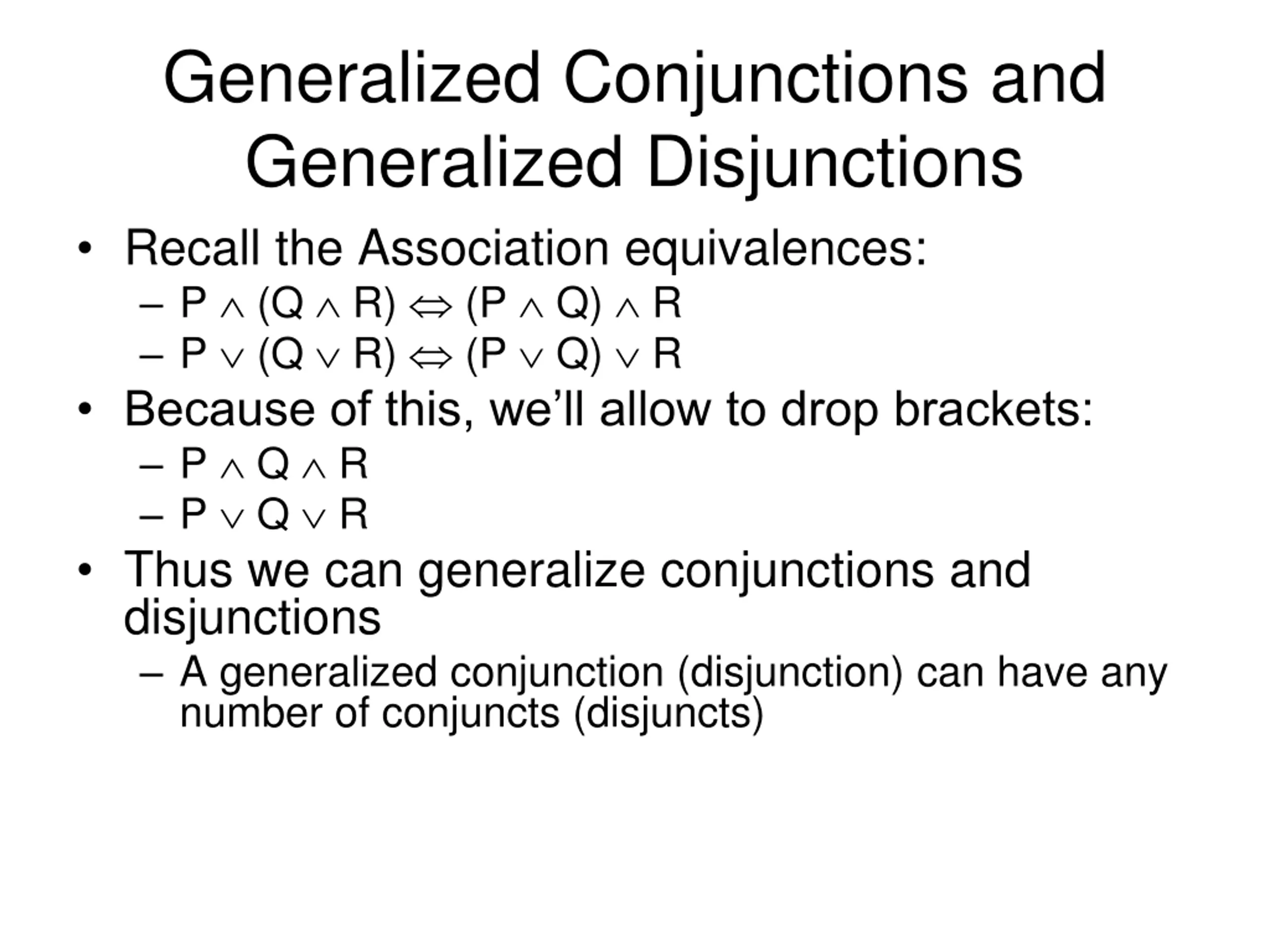 Generalized Conjunctions and Generalized Disjunctions

• Recall the Association equivalences:
  – $P \wedge (Q \wedge R) \Leftrightarrow (P \wedge Q) \wedge R$
  – $P \vee (Q \vee R) \Leftrightarrow (P \vee Q) \vee R$
• Because of this, we'll allow to drop brackets:
  – $P \wedge Q \wedge R$
  – $P \vee Q \vee R$
• Thus we can generalize conjunctions and disjunctions
  – A generalized conjunction (disjunction) can have any number of conjuncts (disjuncts)